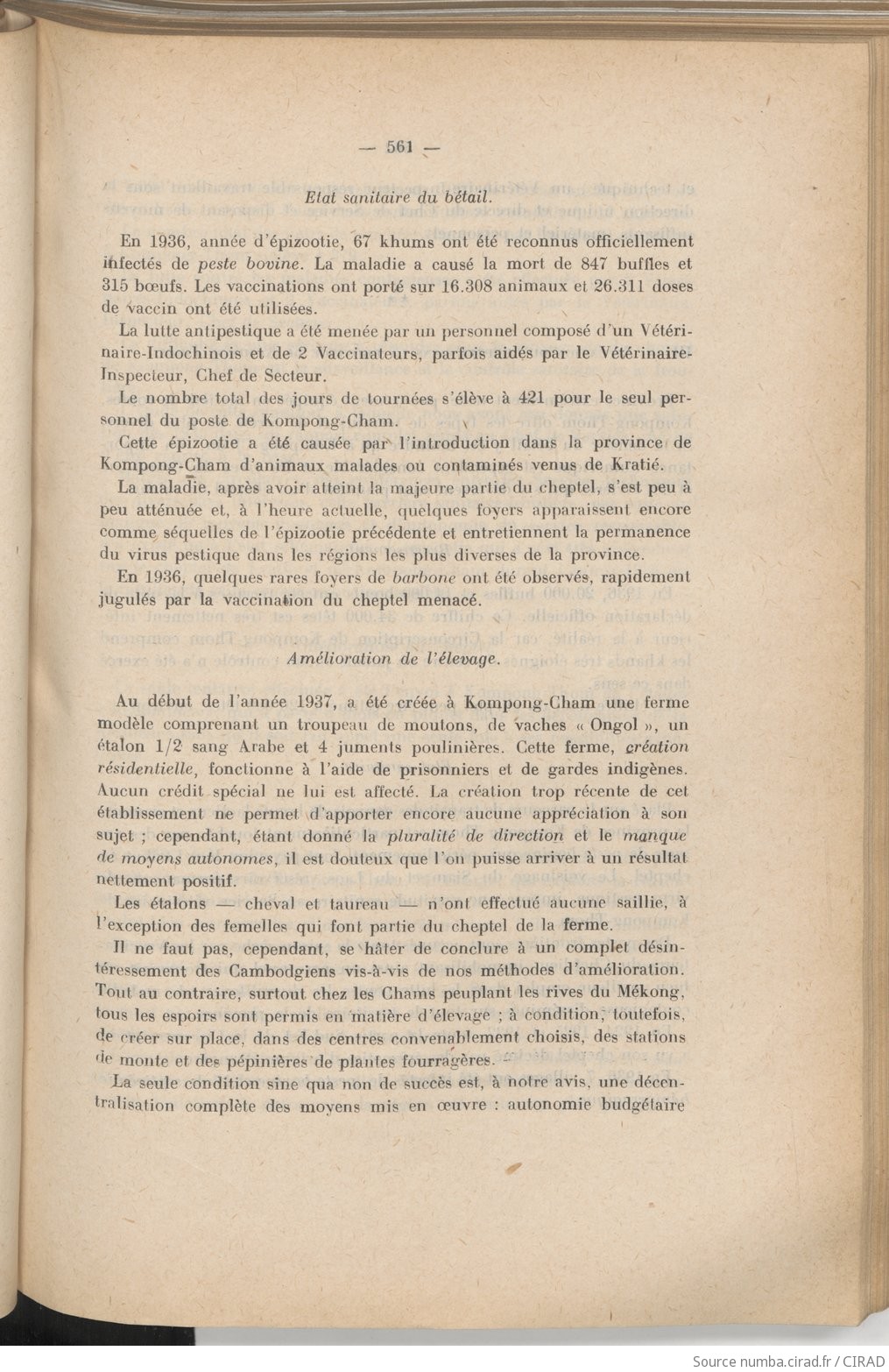 — 561 —

Etat sanitaire du bétail.

En 1936, année d'épizootie, 67 khums ont été reconnus officiellement infectés de peste bovine. La maladie a causé la mort de 847 buffles et 315 bœufs. Les vaccinations ont porté sur 16.308 animaux et 26.311 doses de vaccin ont été utilisées.

La lutte antipestique a été menée par un personnel composé d'un Vétérinaire-Indochinois et de 2 Vaccinateurs, parfois aidés par le Vétérinaire-Inspecteur, Chef de Secteur.

Le nombre total des jours de tournées s'élève à 421 pour le seul personnel du poste de Kompong-Cham.

Cette épizootie a été causée par l'introduction dans la province de Kompong-Cham d'animaux malades ou contaminés venus de Kratié.

La maladie, après avoir atteint la majeure partie du cheptel, s'est peu à peu atténuée et, à l'heure actuelle, quelques foyers apparaissent encore comme séquelles de l'épizootie précédente et entretiennent la permanence du virus pestique dans les régions les plus diverses de la province.

En 1936, quelques rares foyers de barbone ont été observés, rapidement jugulés par la vaccination du cheptel menacé.

Amélioration de l'élevage.

Au début de l'année 1937, a été créée à Kompong-Cham une ferme modèle comprenant un troupeau de moutons, de vaches « Ongol », un étalon 1/2 sang Arabe et 4 juments poulinières. Cette ferme, création résidentielle, fonctionne à l'aide de prisonniers et de gardes indigènes. Aucun crédit spécial ne lui est affecté. La création trop récente de cet établissement ne permet d'apporter encore aucune appréciation à son sujet ; cependant, étant donné la pluralité de direction et le manque de moyens autonomes, il est douteux que l'on puisse arriver à un résultat nettement positif.

Les étalons — cheval et taureau — n'ont effectué aucune saillie, à l'exception des femelles qui font partie du cheptel de la ferme.

Il ne faut pas, cependant, se hâter de conclure à un complet désintéressement des Cambodgiens vis-à-vis de nos méthodes d'amélioration. Tout au contraire, surtout chez les Chams peuplant les rives du Mékong, tous les espoirs sont permis en matière d'élevage ; à condition, toutefois, de créer sur place, dans des centres convenablement choisis, des stations de monte et des pépinières de plantes fourragères.

La seule condition sine qua non de succès est, à notre avis, une décentralisation complète des moyens mis en œuvre : autonomie budgétaire

Source numba.cirad.fr / CIRAD